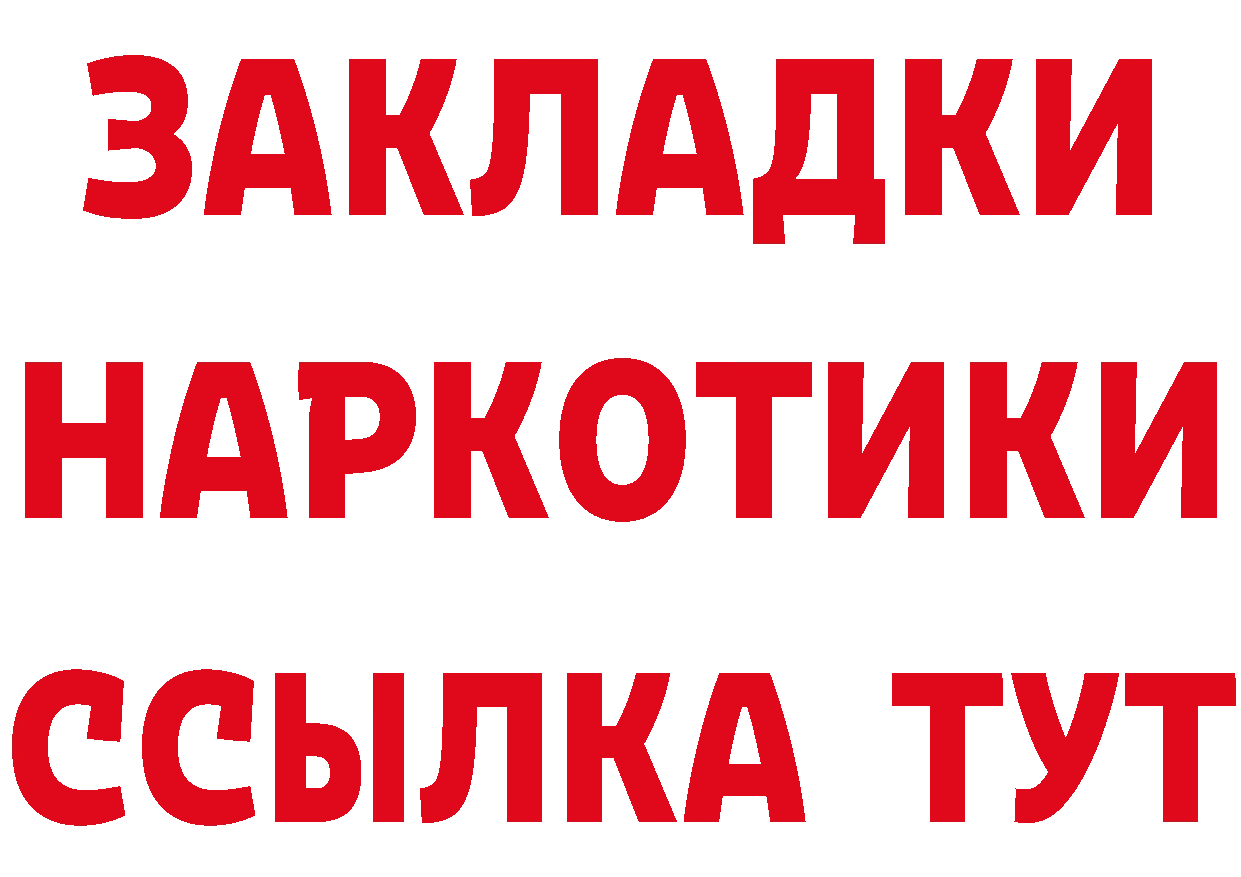 ЗАКЛАДКИ
НАРКОТИКИ
ССЫЛКА ТУТ